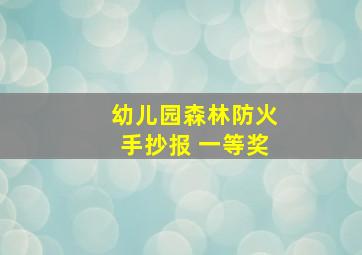 幼儿园森林防火
手抄报 一等奖